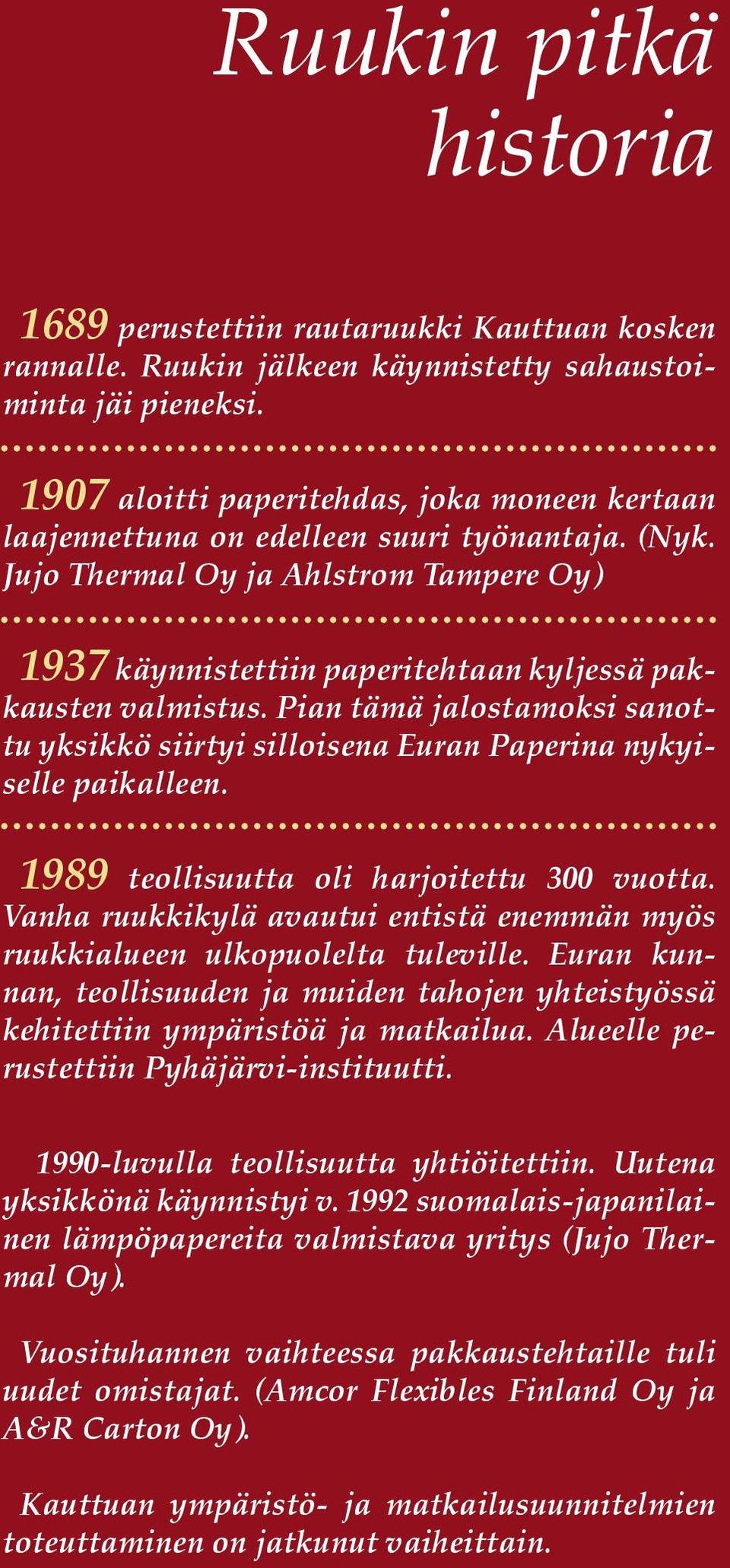 Ruukin pitkä historia

1689 perustettiin rautaruukki Kauttuan kosken rannalle. Ruukin jälkeen käynnistetty sahaustoiminta jäi pieneksi.

1907 aloitti paperitehdas, joka moneen kertaan laajennettuna on edelleen suuri työnantaja. (Nyk. Jujo Thermal Oy ja Ahlstrom Tampere Oy)

1937 käynnistettiin paperitehtaan kyljessä pakkausten valmistus. Pian tämä jalostamoksi sanottu yksikkö siirtyi silloisena Euran Paperina nykyiselle paikalleen.

1989 teollisuutta oli harjoitettu 300 vuotta. Vanha ruukkikylä avautui entistä enemmän myös ruukkialueen ulkopuolelta tuleville. Euran kunnan, teollisuuden ja muiden tahojen yhteistyössä kehitettiin ympäristöä ja matkailua. Alueelle perustettiin Pyhäjärvi-instituutti.

1990-luvulla teollisuutta yhtiöitettiin. Uutena yksikkönä käynnistyi v. 1992 suomalais-japanilainen lämpöpapereita valmistava yritys (Jujo Thermal Oy).

Vuosituhannen vaihteessa pakkaustehtaille tuli uudet omistajat. (Amcor Flexibles Finland Oy ja A&R Carton Oy).

Kauttuan ympäristö- ja matkailusuunnitelmien toteuttaminen on jatkunut vaiheittain.